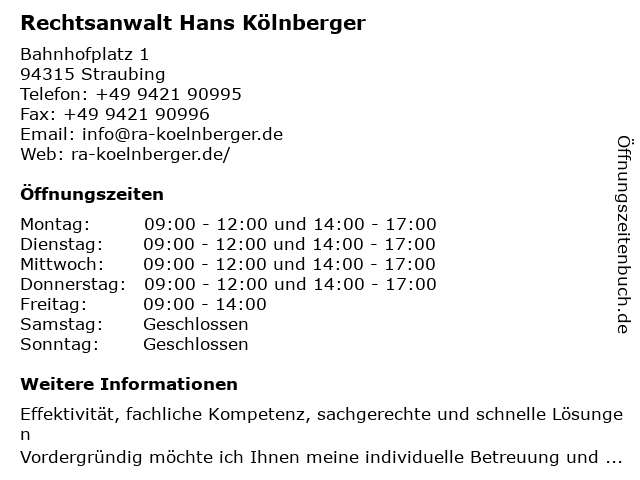 Rechtsanwalt Hans Kölnberger

Bahnhofplatz 1
94315 Straubing
Telefon: +49 9421 90995
Fax: +49 9421 90996
Email: info@ra-koelnberger.de
Web: ra-koelnberger.de/

Öffnungszeiten

| | |
|---|---|
| Montag: | 09:00 - 12:00 und 14:00 - 17:00 |
| Dienstag: | 09:00 - 12:00 und 14:00 - 17:00 |
| Mittwoch: | 09:00 - 12:00 und 14:00 - 17:00 |
| Donnerstag: | 09:00 - 12:00 und 14:00 - 17:00 |
| Freitag: | 09:00 - 14:00 |
| Samstag: | Geschlossen |
| Sonntag: | Geschlossen |

Weitere Informationen

Effektivität, fachliche Kompetenz, sachgerechte und schnelle Lösungen
Vordergründig möchte ich Ihnen meine individuelle Betreuung und ...

Öffnungszeitenbuch.de